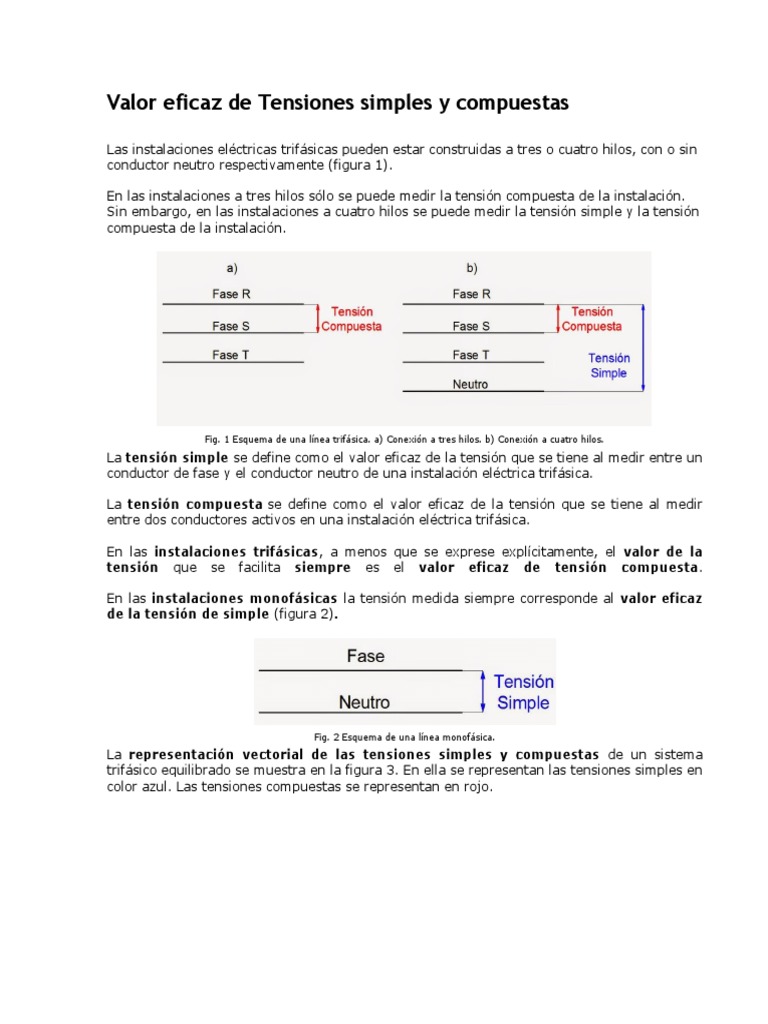 Valor eficaz de Tensiones simples y compuestas

Las instalaciones eléctricas trifásicas pueden estar construidas a tres o cuatro hilos, con o sin conductor neutro respectivamente (figura 1).

En las instalaciones a tres hilos sólo se puede medir la tensión compuesta de la instalación. Sin embargo, en las instalaciones a cuatro hilos se puede medir la tensión simple y la tensión compuesta de la instalación.

a)

Fase R

Fase S

Fase T

Tensión Compuesta

b)

Fase R

Fase S

Fase T

Neutro

Tensión Compuesta

Tensión Simple

Fig. 1 Esquema de una línea trifásica. a) Conexión a tres hilos. b) Conexión a cuatro hilos.

La tensión simple se define como el valor eficaz de la tensión que se tiene al medir entre un conductor de fase y el conductor neutro de una instalación eléctrica trifásica.

La tensión compuesta se define como el valor eficaz de la tensión que se tiene al medir entre dos conductores activos en una instalación eléctrica trifásica.

En las instalaciones trifásicas, a menos que se exprese explícitamente, el valor de la tensión que se facilita siempre es el valor eficaz de tensión compuesta.

En las instalaciones monofásicas la tensión medida siempre corresponde al valor eficaz de la tensión de simple (figura 2).

Fase

Neutro

Tensión Simple

Fig. 2 Esquema de una línea monofásica.

La representación vectorial de las tensiones simples y compuestas de un sistema trifásico equilibrado se muestra en la figura 3. En ella se representan las tensiones simples en color azul. Las tensiones compuestas se representan en rojo.